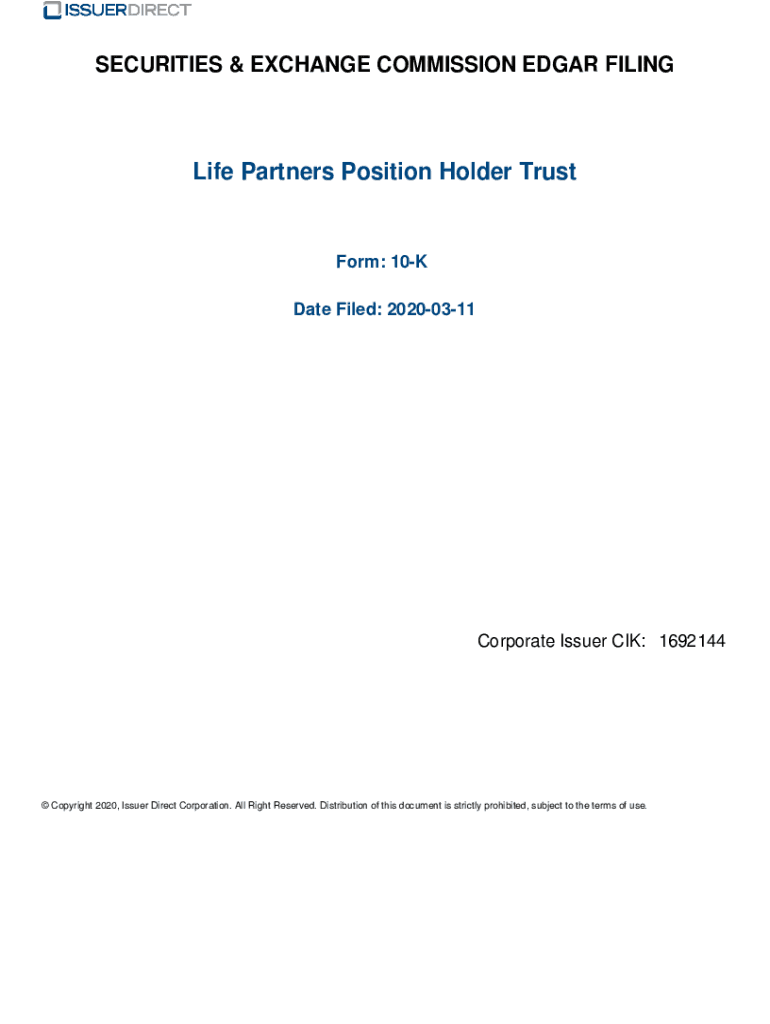 ISSUERDIRECT

SECURITIES & EXCHANGE COMMISSION EDGAR FILING

Life Partners Position Holder Trust

Form: 10-K

Date Filed: 2020-03-11

Corporate Issuer CIK: 1692144

© Copyright 2020, Issuer Direct Corporation. All Right Reserved. Distribution of this document is strictly prohibited, subject to the terms of use.